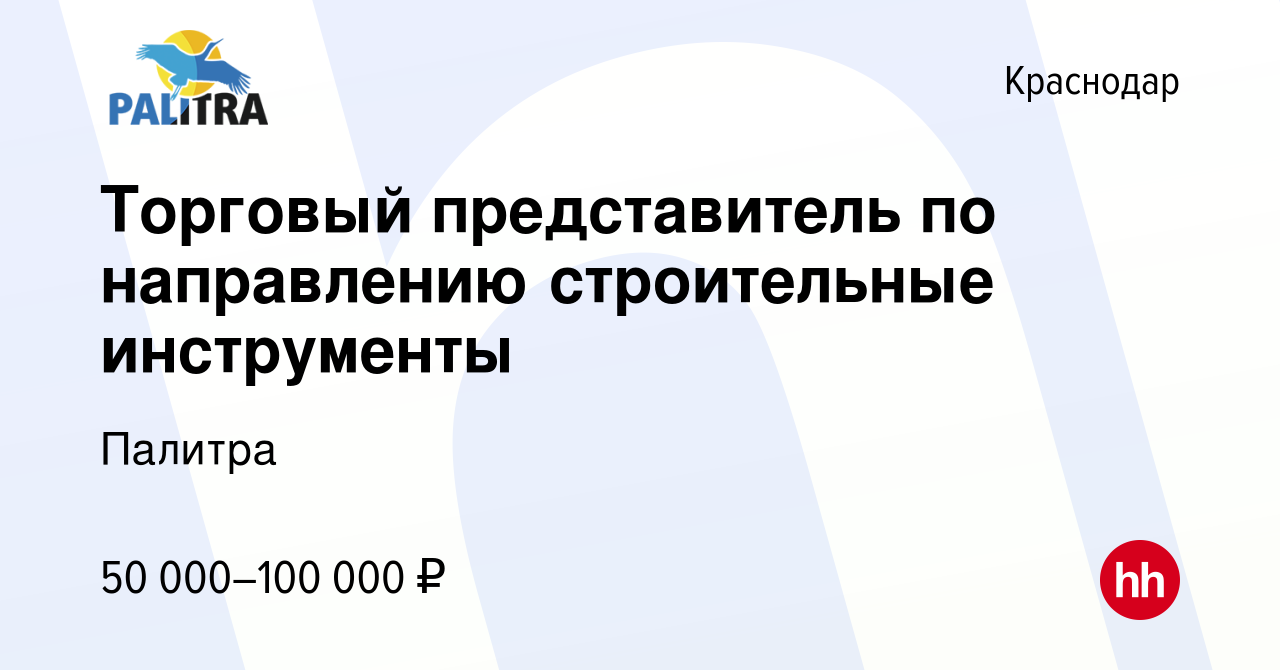 PALITRA

Краснодар

Торговый представитель по направлению строительные инструменты

Палитра

50 000–100 000 ₽

hh